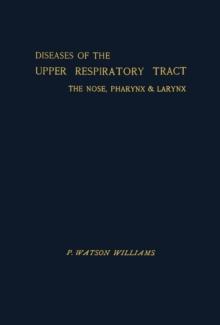 DISEASES OF THE
UPPER RESPIRATORY TRACT
THE NOSE, PHARYNX & LARYNX

P. WATSON WILLIAMS